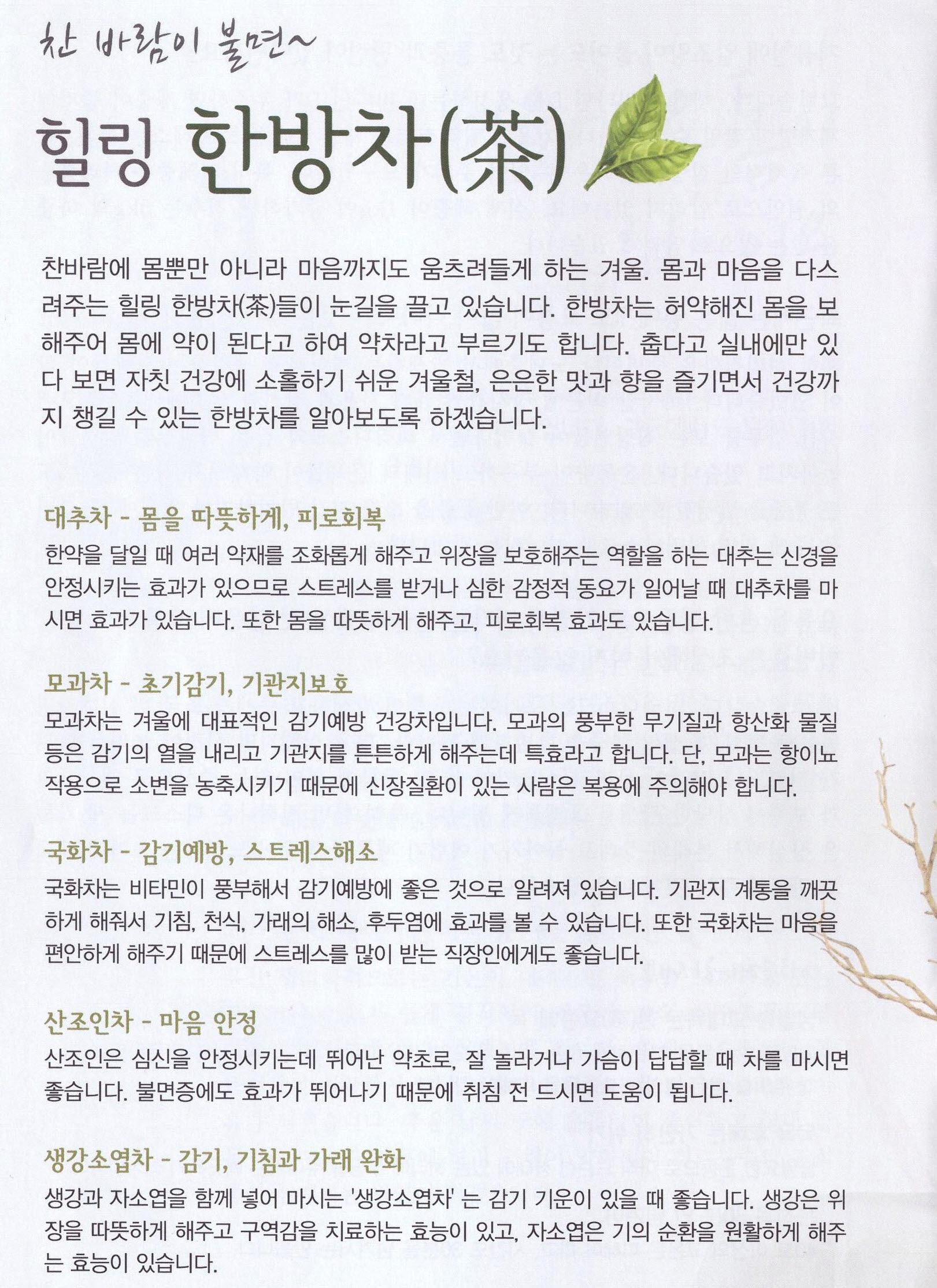 찬 바람이 불면~

힐링 한방차(茶)

찬바람에 몸뿐만 아니라 마음까지도 움츠려들게 하는 겨울. 몸과 마음을 다스려주는 힐링 한방차(茶)들이 눈길을 끌고 있습니다. 한방차는 허약해진 몸을 보해주어 몸에 약이 된다고 하여 약차라고 부르기도 합니다. 춥다고 실내에만 있다 보면 자칫 건강에 소홀하기 쉬운 겨울철, 은은한 맛과 향을 즐기면서 건강까지 챙길 수 있는 한방차를 알아보도록 하겠습니다.

대추차 - 몸을 따뜻하게, 피로회복

한약을 달일 때 여러 약재를 조화롭게 해주고 위장을 보호해주는 역할을 하는 대추는 신경을 안정시키는 효과가 있으므로 스트레스를 받거나 심한 감정적 동요가 일어날 때 대추차를 마시면 효과가 있습니다. 또한 몸을 따뜻하게 해주고, 피로회복 효과도 있습니다.

모과차 - 초기감기, 기관지보호

모과차는 겨울에 대표적인 감기예방 건강차입니다. 모과의 풍부한 무기질과 항산화 물질 등은 감기의 열을 내리고 기관지를 튼튼하게 해주는데 특효라고 합니다. 단, 모과는 항이뇨 작용으로 소변을 농축시키기 때문에 신장질환이 있는 사람은 복용에 주의해야 합니다.

국화차 - 감기예방, 스트레스해소

국화차는 비타민이 풍부해서 감기예방에 좋은 것으로 알려져 있습니다. 기관지 계통을 깨끗하게 해줘서 기침, 천식, 가래의 해소, 후두염에 효과를 볼 수 있습니다. 또한 국화차는 마음을 편안하게 해주기 때문에 스트레스를 많이 받는 직장인에게도 좋습니다.

산조인차 - 마음 안정

산조인은 심신을 안정시키는데 뛰어난 약초로, 잘 놀라거나 가슴이 답답할 때 차를 마시면 좋습니다. 불면증에도 효과가 뛰어나기 때문에 취침 전 드시면 도움이 됩니다.

생강소엽차 - 감기, 기침과 가래 완화

생강과 자소엽을 함께 넣어 마시는 '생강소엽차' 는 감기 기운이 있을 때 좋습니다. 생강은 위장을 따뜻하게 해주고 구역감을 치료하는 효능이 있고, 자소엽은 기의 순환을 원활하게 해주는 효능이 있습니다.